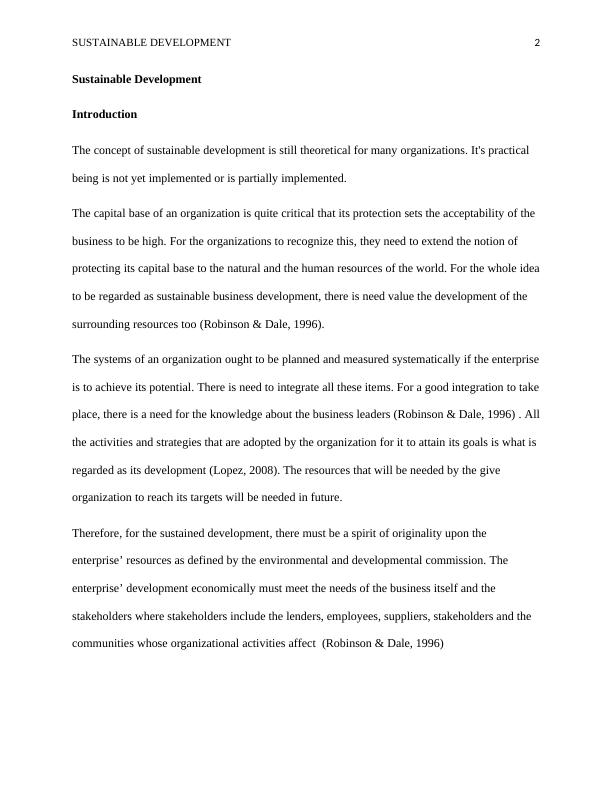 SUSTAINABLE DEVELOPMENT 2

Sustainable Development

Introduction

The concept of sustainable development is still theoretical for many organizations. It's practical being is not yet implemented or is partially implemented.

The capital base of an organization is quite critical that its protection sets the acceptability of the business to be high. For the organizations to recognize this, they need to extend the notion of protecting its capital base to the natural and the human resources of the world. For the whole idea to be regarded as sustainable business development, there is need value the development of the surrounding resources too (Robinson & Dale, 1996).

The systems of an organization ought to be planned and measured systematically if the enterprise is to achieve its potential. There is need to integrate all these items. For a good integration to take place, there is a need for the knowledge about the business leaders (Robinson & Dale, 1996) . All the activities and strategies that are adopted by the organization for it to attain its goals is what is regarded as its development (Lopez, 2008). The resources that will be needed by the give organization to reach its targets will be needed in future.

Therefore, for the sustained development, there must be a spirit of originality upon the enterprise' resources as defined by the environmental and developmental commission. The enterprise' development economically must meet the needs of the business itself and the stakeholders where stakeholders include the lenders, employees, suppliers, stakeholders and the communities whose organizational activities affect (Robinson & Dale, 1996)